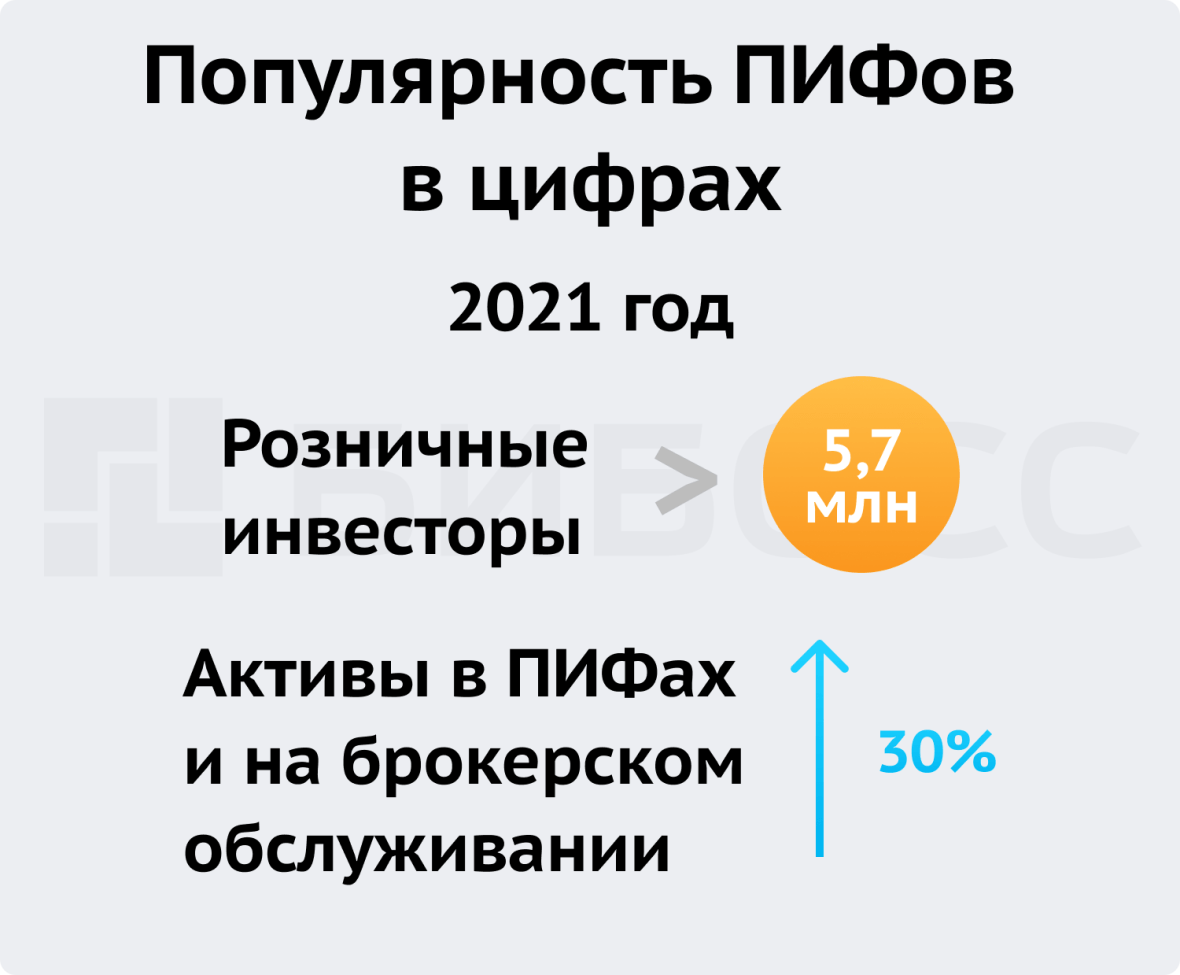 Популярность ПИФов в цифрах

2021 год

Розничные инвесторы

>

5,7 млн

Активы в ПИФах и на брокерском обслуживании

30%

БИБОСС